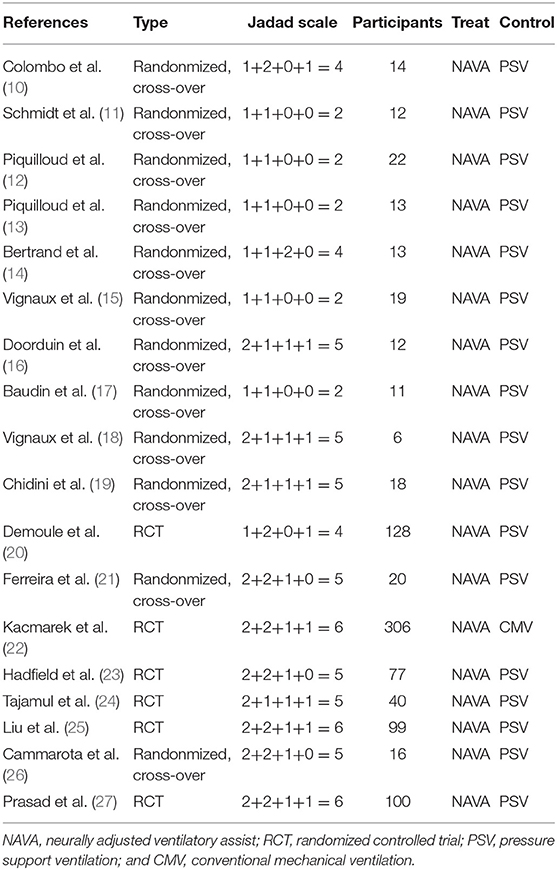 | References | Type | Jadad scale | Participants | Treat | Control |
|---|---|---|---|---|---|
| Colombo et al. (10) | Randonmized, cross-over | 1+2+0+1 = 4 | 14 | NAVA | PSV |
| Schmidt et al. (11) | Randonmized, cross-over | 1+1+0+0 = 2 | 12 | NAVA | PSV |
| Piquilloud et al. (12) | Randonmized, cross-over | 1+1+0+0 = 2 | 22 | NAVA | PSV |
| Piquilloud et al. (13) | Randonmized, cross-over | 1+1+0+0 = 2 | 13 | NAVA | PSV |
| Bertrand et al. (14) | Randonmized, cross-over | 1+1+2+0 = 4 | 13 | NAVA | PSV |
| Vignaux et al. (15) | Randonmized, cross-over | 1+1+0+0 = 2 | 19 | NAVA | PSV |
| Doorduin et al. (16) | Randonmized, cross-over | 2+1+1+1 = 5 | 12 | NAVA | PSV |
| Baudin et al. (17) | Randonmized, cross-over | 1+1+0+0 = 2 | 11 | NAVA | PSV |
| Vignaux et al. (18) | Randonmized, cross-over | 2+1+1+1 = 5 | 6 | NAVA | PSV |
| Chidini et al. (19) | Randonmized, cross-over | 2+1+1+1 = 5 | 18 | NAVA | PSV |
| Demoule et al. (20) | RCT | 1+2+0+1 = 4 | 128 | NAVA | PSV |
| Ferreira et al. (21) | Randonmized, cross-over | 2+2+1+0 = 5 | 20 | NAVA | PSV |
| Kacmarek et al. (22) | RCT | 2+2+1+1 = 6 | 306 | NAVA | CMV |
| Hadfield et al. (23) | RCT | 2+2+1+0 = 5 | 77 | NAVA | PSV |
| Tajamul et al. (24) | RCT | 2+1+1+1 = 5 | 40 | NAVA | PSV |
| Liu et al. (25) | RCT | 2+2+1+1 = 6 | 99 | NAVA | PSV |
| Cammarota et al. (26) | Randonmized, cross-over | 2+2+1+0 = 5 | 16 | NAVA | PSV |
| Prasad et al. (27) | RCT | 2+2+1+1 = 6 | 100 | NAVA | PSV |

NAVA, neurally adjusted ventilatory assist; RCT, randomized controlled trial; PSV, pressure support ventilation; and CMV, conventional mechanical ventilation.